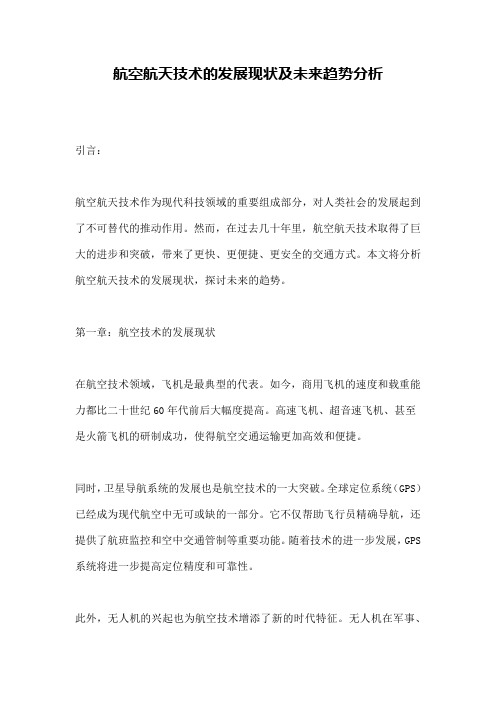 航空航天技术的发展现状及未来趋势分析

引言：

航空航天技术作为现代科技领域的重要组成部分，对人类社会的发展起到了不可替代的推动作用。然而，在过去几十年里，航空航天技术取得了巨大的进步和突破，带来了更快、更便捷、更安全的交通方式。本文将分析航空航天技术的发展现状，探讨未来的趋势。

第一章：航空技术的发展现状

在航空技术领域，飞机是最典型的代表。如今，商用飞机的速度和载重能力都比二十世纪60年代前后大幅度提高。高速飞机、超音速飞机、甚至是火箭飞机的研制成功，使得航空交通运输更加高效和便捷。

同时，卫星导航系统的发展也是航空技术的一大突破。全球定位系统（GPS）已经成为现代航空中无可或缺的一部分。它不仅帮助飞行员精确导航，还提供了航班监控和空中交通管制等重要功能。随着技术的进一步发展，GPS系统将进一步提高定位精度和可靠性。

此外，无人机的兴起也为航空技术增添了新的时代特征。无人机在军事、